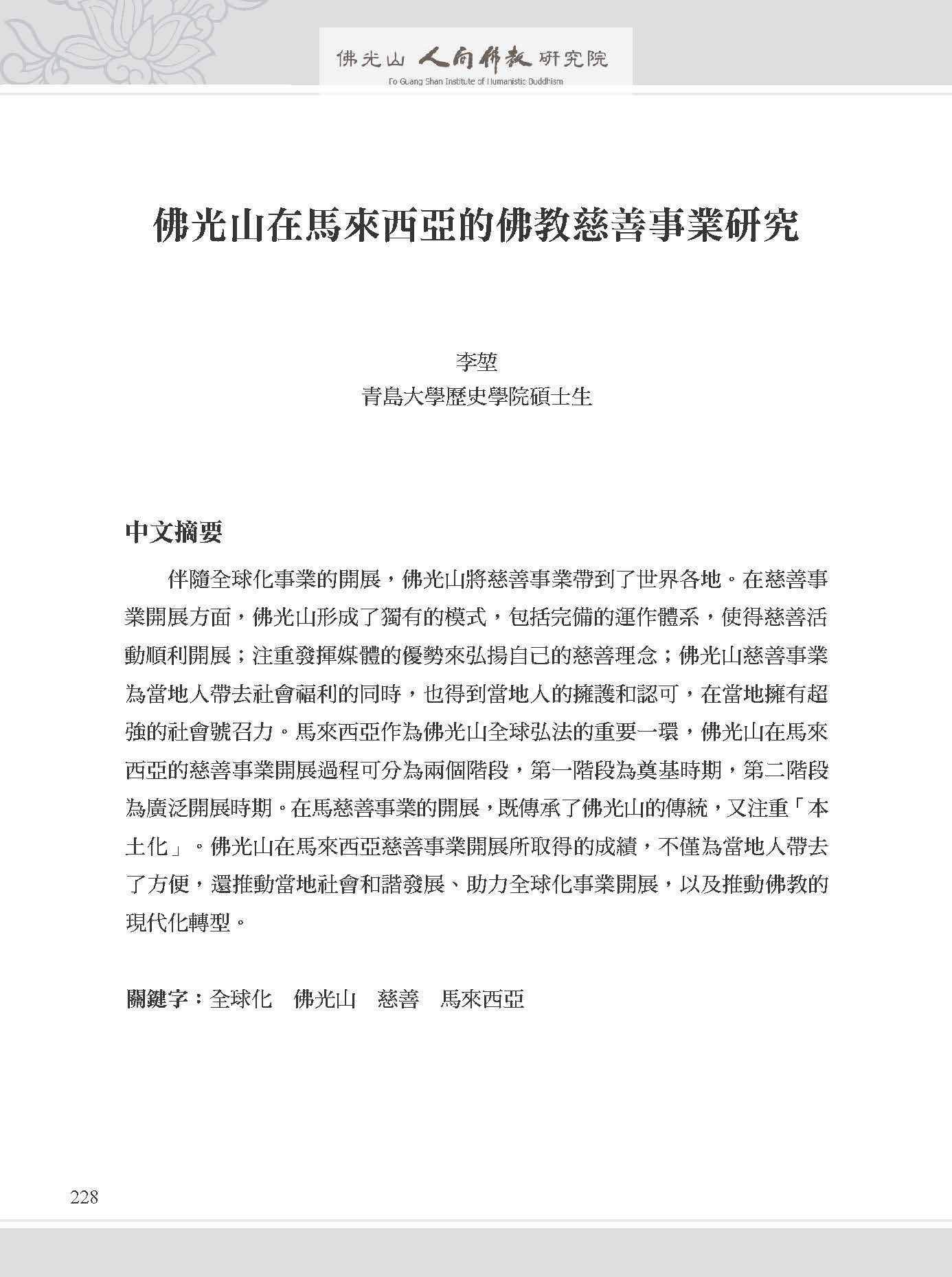 佛光山 人間佛教 研究院
Fo Guang Shan Institute of Humanistic Buddhism

佛光山在馬來西亞的佛教慈善事業研究

李堃
青島大學歷史學院碩士生

中文摘要

伴隨全球化事業的開展，佛光山將慈善事業帶到了世界各地。在慈善事業開展方面，佛光山形成了獨有的模式，包括完備的運作體系，使得慈善活動順利開展；注重發揮媒體的優勢來弘揚自己的慈善理念；佛光山慈善事業為當地人帶去社會福利的同時，也得到當地人的擁護和認可，在當地擁有超強的社會號召力。馬來西亞作為佛光山全球弘法的重要一環，佛光山在馬來西亞的慈善事業開展過程可分為兩個階段，第一階段為奠基時期，第二階段為廣泛開展時期。在馬慈善事業的開展，既傳承了佛光山的傳統，又注重「本土化」。佛光山在馬來西亞慈善事業開展所取得的成績，不僅為當地人帶去了方便，還推動當地社會和諧發展、助力全球化事業開展，以及推動佛教的現代化轉型。

關鍵字：全球化　佛光山　慈善　馬來西亞

228